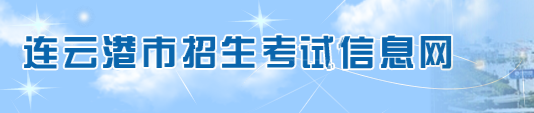 连云港市招生考试信息网